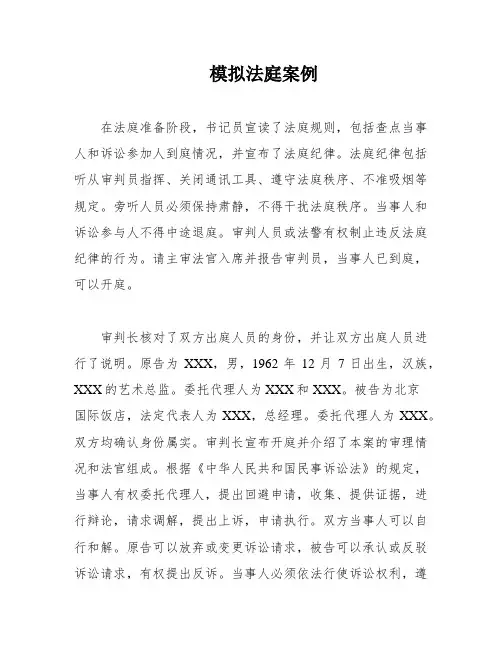 模拟法庭案例

在法庭准备阶段，书记员宣读了法庭规则，包括查点当事人和诉讼参加人到庭情况，并宣布了法庭纪律。法庭纪律包括听从审判员指挥、关闭通讯工具、遵守法庭秩序、不准吸烟等规定。旁听人员必须保持肃静，不得干扰法庭秩序。当事人和诉讼参与人不得中途退庭。审判人员或法警有权制止违反法庭纪律的行为。请主审法官入席并报告审判员，当事人已到庭，可以开庭。

审判长核对了双方出庭人员的身份，并让双方出庭人员进行了说明。原告为 XXX，男，1962 年 12 月 7 日出生，汉族，XXX 的艺术总监。委托代理人为 XXX 和 XXX。被告为北京国际饭店，法定代表人为 XXX，总经理。委托代理人为 XXX。双方均确认身份属实。审判长宣布开庭并介绍了本案的审理情况和法官组成。根据《中华人民共和国民事诉讼法》的规定，当事人有权委托代理人，提出回避申请，收集、提供证据，进行辩论，请求调解，提出上诉，申请执行。双方当事人可以自行和解。原告可以放弃或变更诉讼请求，被告可以承认或反驳诉讼请求，有权提出反诉。当事人必须依法行使诉讼权利，遵